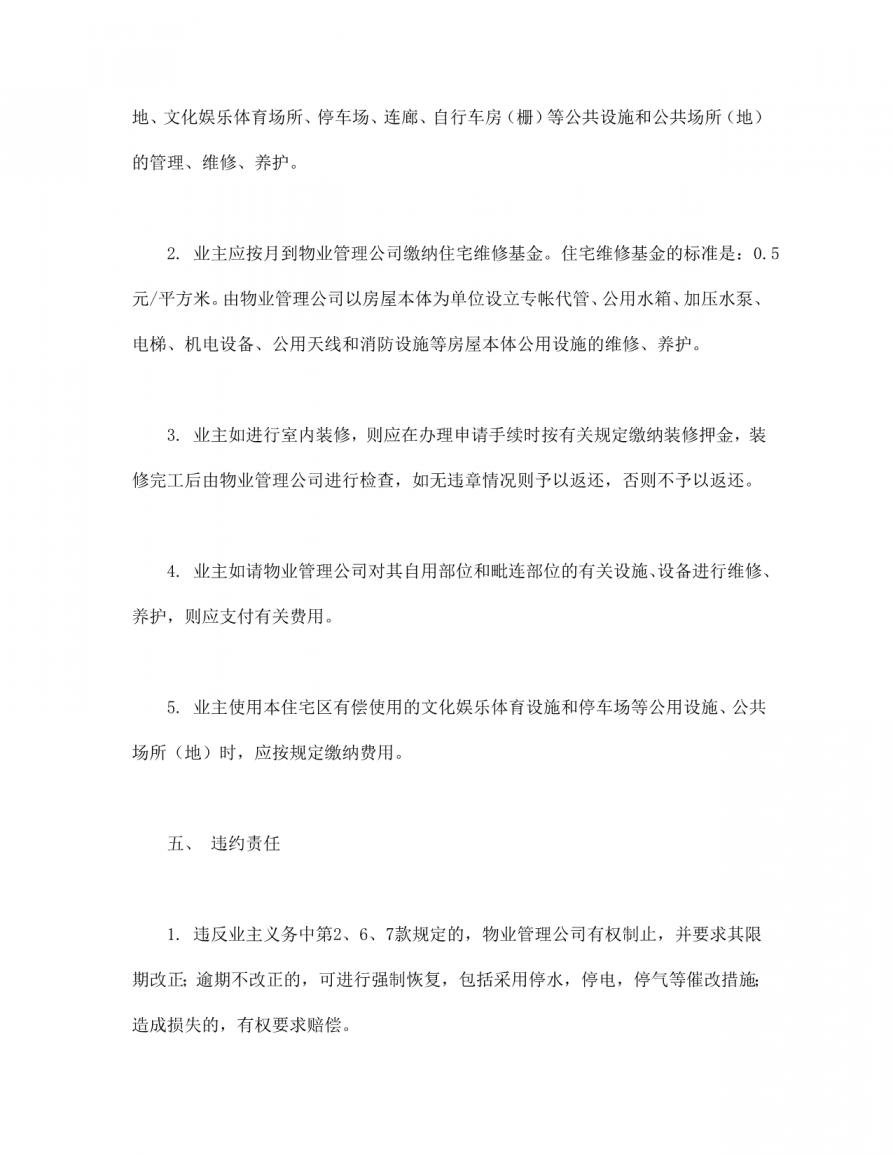 地、文化娱乐体育场所、停车场、连廊、自行车房（棚）等公共设施和公共场所（地）的管理、维修、养护。

2. 业主应按月到物业管理公司缴纳住宅维修基金。住宅维修基金的标准是：0.5元/平方米。由物业管理公司以房屋本体为单位设立专帐代管、公用水箱、加压水泵、电梯、机电设备、公用天线和消防设施等房屋本体公用设施的维修、养护。

3. 业主如进行室内装修，则应在办理申请手续时按有关规定缴纳装修押金，装修完工后由物业管理公司进行检查，如无违章情况则予以返还，否则不予以返还。

4. 业主如请物业管理公司对其自用部位和毗连部位的有关设施、设备进行维修、养护，则应支付有关费用。

5. 业主使用本住宅区有偿使用的文化娱乐体育设施和停车场等公用设施、公共场所（地）时，应按规定缴纳费用。

五、 违约责任

1. 违反业主义务中第2、6、7款规定的，物业管理公司有权制止，并要求其限期改正；逾期不改正的，可进行强制恢复，包括采用停水，停电，停气等催改措施；造成损失的，有权要求赔偿。